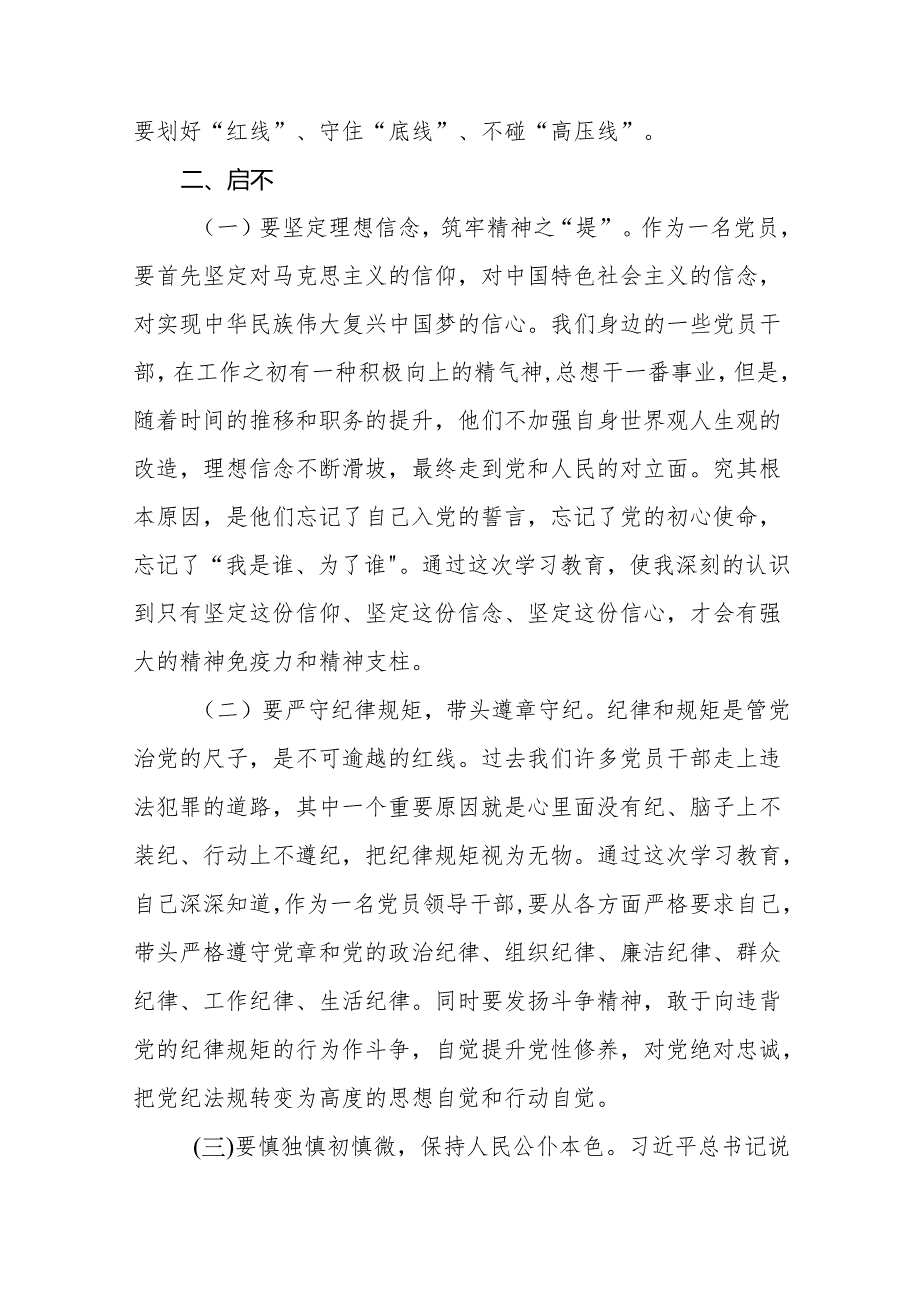 要划好“红线”、守住“底线”、不碰“高压线”。

二、启不

（一）要坚定理想信念，筑牢精神之“堤”。作为一名党员，要首先坚定对马克思主义的信仰，对中国特色社会主义的信念，对实现中华民族伟大复兴中国梦的信心。我们身边的一些党员干部，在工作之初有一种积极向上的精气神，总想干一番事业，但是，随着时间的推移和职务的提升，他们不加强自身世界观人生观的改造，理想信念不断滑坡，最终走到党和人民的对立面。究其根本原因，是他们忘记了自己入党的誓言，忘记了党的初心使命，忘记了“我是谁、为了谁"。通过这次学习教育，使我深刻的认识到只有坚定这份信仰、坚定这份信念、坚定这份信心，才会有强大的精神免疫力和精神支柱。

（二）要严守纪律规矩，带头遵章守纪。纪律和规矩是管党治党的尺子，是不可逾越的红线。过去我们许多党员干部走上违法犯罪的道路，其中一个重要原因就是心里面没有纪、脑子上不装纪、行动上不遵纪，把纪律规矩视为无物。通过这次学习教育，自己深深知道，作为一名党员领导干部，要从各方面严格要求自己，带头严格遵守党章和党的政治纪律、组织纪律、廉洁纪律、群众纪律、工作纪律、生活纪律。同时要发扬斗争精神，敢于向违背党的纪律规矩的行为作斗争，自觉提升党性修养，对党绝对忠诚，把党纪法规转变为高度的思想自觉和行动自觉。

(三)要慎独慎初慎微，保持人民公仆本色。习近平总书记说